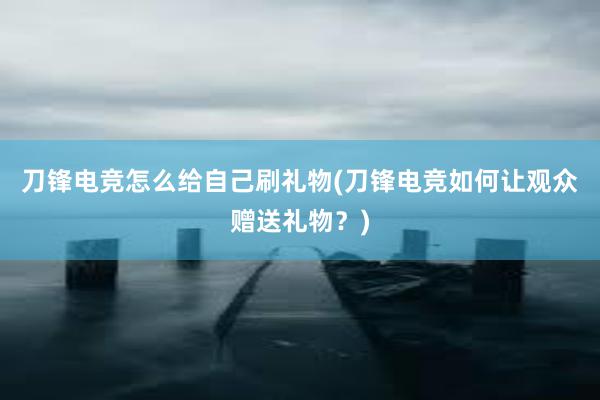 刀锋电竞怎么给自己刷礼物(刀锋电竞如何让观众赠送礼物？)